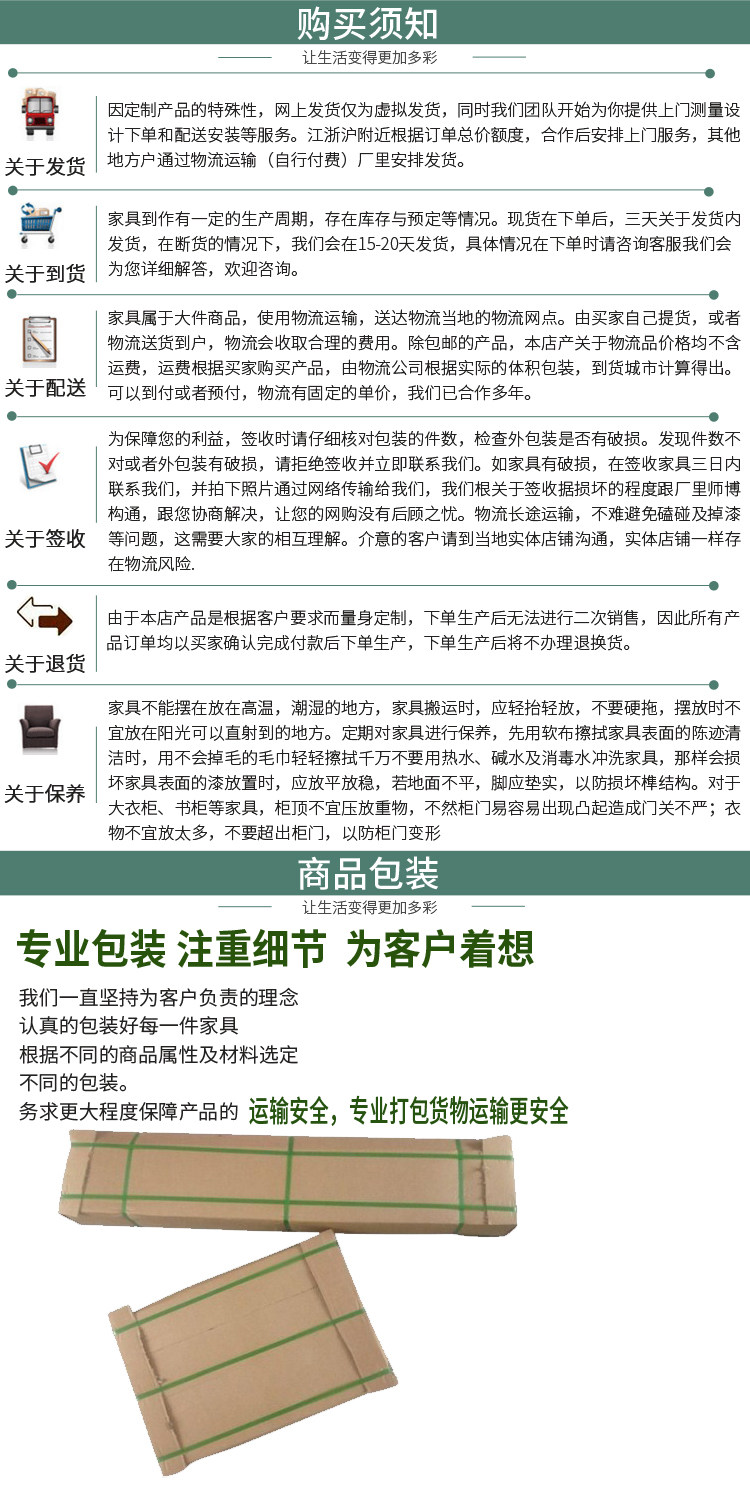 购买须知

让生活变得更加多彩

关于发货

因定制产品的特殊性，网上发货仅为虚拟发货，同时我们团队开始为你提供上门测量设计下单和配送安装等服务。江浙沪附近根据订单总价额度，合作后安排上门服务，其他地方户通过物流运输（自行付费）厂里安排发货。

关于到货

家具到作有一定的生产周期，存在库存与预定等情况。现货在下单后，三天关于发货内发货，在断货的情况下，我们会在15-20天发货，具体情况在下单时请咨询客服我们会为您详细解答，欢迎咨询。

关于配送

家具属于大件商品，使用物流运输，送达物流当地的物流网点。由买家自己提货，或者物流送货到户，物流会收取合理的费用。除包邮的产品，本店产关于物流品价格均不含运费，运费根据买家购买产品，由物流公司根据实际的体积包装，到货城市计算得出。可以到付或者预付，物流有固定的单价，我们已合作多年。

关于签收

为保障您的利益，签收时请仔细核对包装的件数，检查外包装是否有破损。发现件数不对或者外包装有破损，请拒绝签收并立即联系我们。如家具有破损，在签收家具三日内联系我们，并拍下照片通过网络传输给我们，我们根关于签收据损坏的程度跟厂里师博构通，跟您协商解决，让您的网购没有后顾之忧。物流长途运输，不难避免磕碰及掉漆等问题，这需要大家的相互理解。介意的客户请到当地实体店铺沟通，实体店铺一样存在物流风险.

关于退货

由于本店产品是根据客户要求而量身定制，下单生产后无法进行二次销售，因此所有产品订单均以买家确认完成付款后下单生产，下单生产后将不办理退换货。

关于保养

家具不能摆在放在高温，潮湿的地方，家具搬运时，应轻抬轻放，不要硬拖，摆放时不宜放在阳光可以直射到的地方。定期对家具进行保养，先用软布擦拭家具表面的陈迹清洁时，用不会掉毛的毛巾轻轻擦拭千万不要用热水、碱水及消毒水冲洗家具，那样会损坏家具表面的漆放置时，应放平放稳，若地面不平，脚应垫实，以防损坏榫结构。对于大衣柜、书柜等家具，柜顶不宜压放重物，不然柜门易容易出现凸起造成门关不严；衣物不宜放太多，不要超出柜门，以防柜门变形

商品包装

让生活变得更加多彩

专业包装 注重细节 为客户着想

我们一直坚持为客户负责的理念
认真的包装好每一件家具
根据不同的商品属性及材料选定
不同的包装。
务求更大程度保障产品的 运输安全，专业打包货物运输更安全